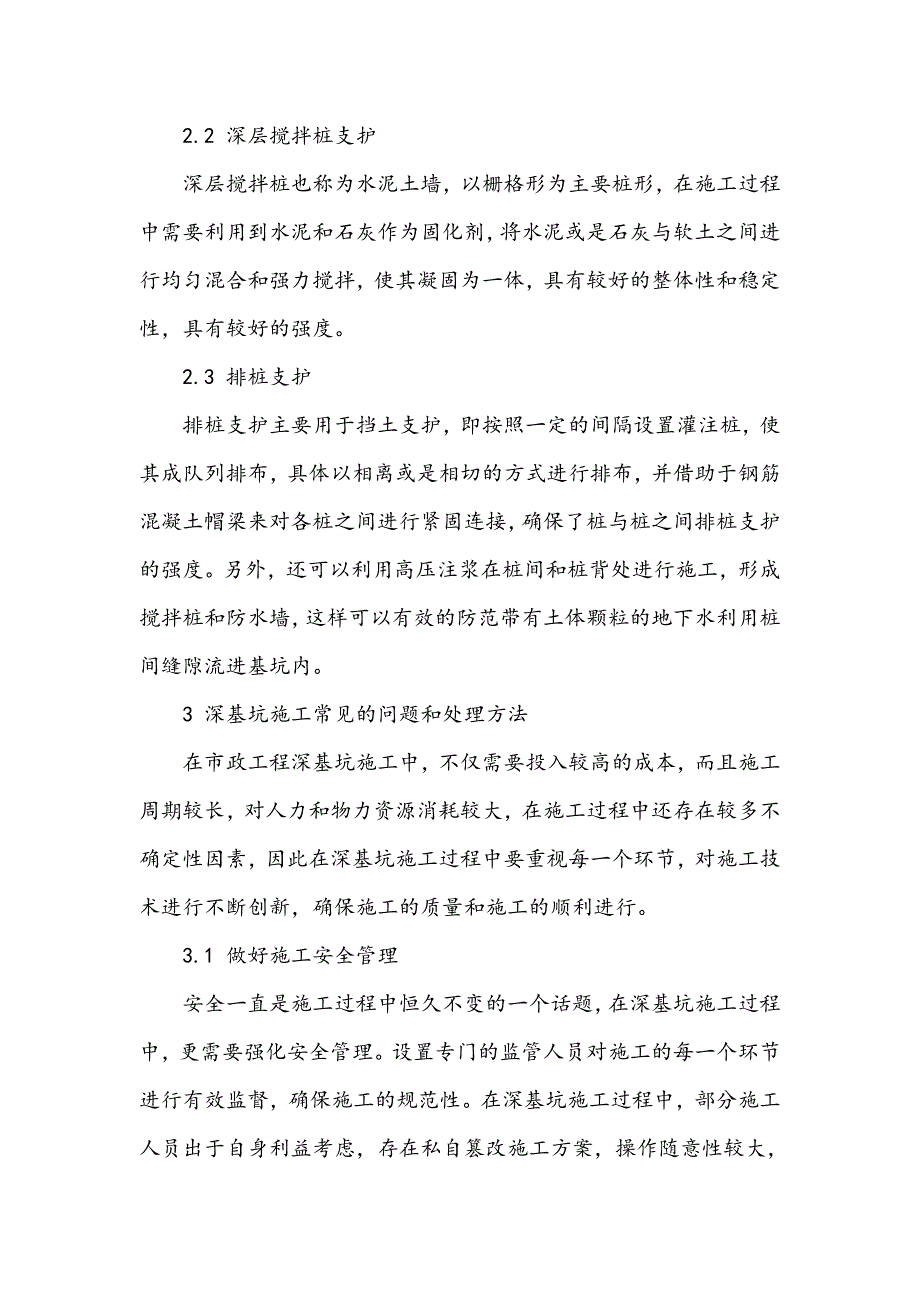 2.2 深层搅拌桩支护

深层搅拌桩也称为水泥土墙，以栅格形为主要桩形，在施工过程中需要利用到水泥和石灰作为固化剂，将水泥或是石灰与软土之间进行均匀混合和强力搅拌，使其凝固为一体，具有较好的整体性和稳定性，具有较好的强度。

2.3 排桩支护

排桩支护主要用于挡土支护，即按照一定的间隔设置灌注桩，使其成队列排布，具体以相离或是相切的方式进行排布，并借助于钢筋混凝土帽梁来对各桩之间进行紧固连接，确保了桩与桩之间排桩支护的强度。另外，还可以利用高压注浆在桩间和桩背处进行施工，形成搅拌桩和防水墙，这样可以有效的防范带有土体颗粒的地下水利用桩间缝隙流进基坑内。

3 深基坑施工常见的问题和处理方法

在市政工程深基坑施工中，不仅需要投入较高的成本，而且施工周期较长，对人力和物力资源消耗较大，在施工过程中还存在较多不确定性因素，因此在深基坑施工过程中要重视每一个环节，对施工技术进行不断创新，确保施工的质量和施工的顺利进行。

3.1 做好施工安全管理

安全一直是施工过程中恒久不变的一个话题，在深基坑施工过程中，更需要强化安全管理。设置专门的监管人员对施工的每一个环节进行有效监督，确保施工的规范性。在深基坑施工过程中，部分施工人员出于自身利益考虑，存在私自篡改施工方案，操作随意性较大，